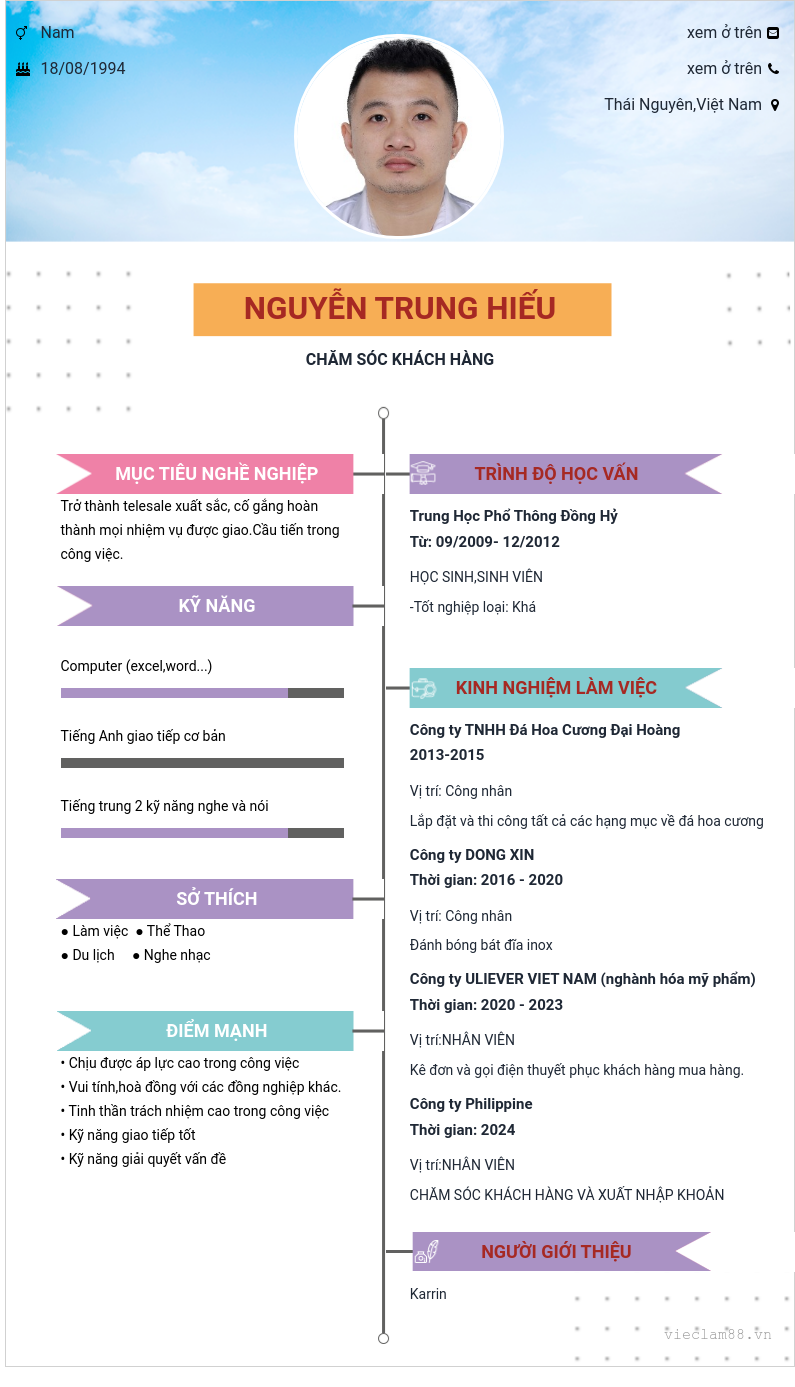 Nam
18/08/1994

xem ở trên
xem ở trên
Thái Nguyên,Việt Nam

NGUYỄN TRUNG HIẾU
CHĂM SÓC KHÁCH HÀNG

MỤC TIÊU NGHỀ NGHIỆP
Trở thành telesale xuất sắc, cố gắng hoàn thành mọi nhiệm vụ được giao.Cầu tiến trong công việc.

KỸ NĂNG
Computer (excel,word...)
Tiếng Anh giao tiếp cơ bản
Tiếng trung 2 kỹ năng nghe và nói

SỞ THÍCH
● Làm việc ● Thể Thao
● Du lịch ● Nghe nhạc

ĐIỂM MẠNH
• Chịu được áp lực cao trong công việc
• Vui tính,hoà đồng với các đồng nghiệp khác.
• Tinh thần trách nhiệm cao trong công việc
• Kỹ năng giao tiếp tốt
• Kỹ năng giải quyết vấn đề

TRÌNH ĐỘ HỌC VẤN
Trung Học Phổ Thông Đồng Hỷ
Từ: 09/2009- 12/2012
HỌC SINH,SINH VIÊN
-Tốt nghiệp loại: Khá

KINH NGHIỆM LÀM VIỆC
Công ty TNHH Đá Hoa Cương Đại Hoàng
2013-2015
Vị trí: Công nhân
Lắp đặt và thi công tất cả các hạng mục về đá hoa cương
Công ty DONG XIN
Thời gian: 2016 - 2020
Vị trí: Công nhân
Đánh bóng bát đĩa inox
Công ty ULIEVER VIET NAM (nghành hóa mỹ phẩm)
Thời gian: 2020 - 2023
Vị trí:NHÂN VIÊN
Kê đơn và gọi điện thuyết phục khách hàng mua hàng.
Công ty Philippine
Thời gian: 2024
Vị trí:NHÂN VIÊN
CHĂM SÓC KHÁCH HÀNG VÀ XUẤT NHẬP KHOẢN

NGƯỜI GIỚI THIỆU
Karrin

vieclam88.vn